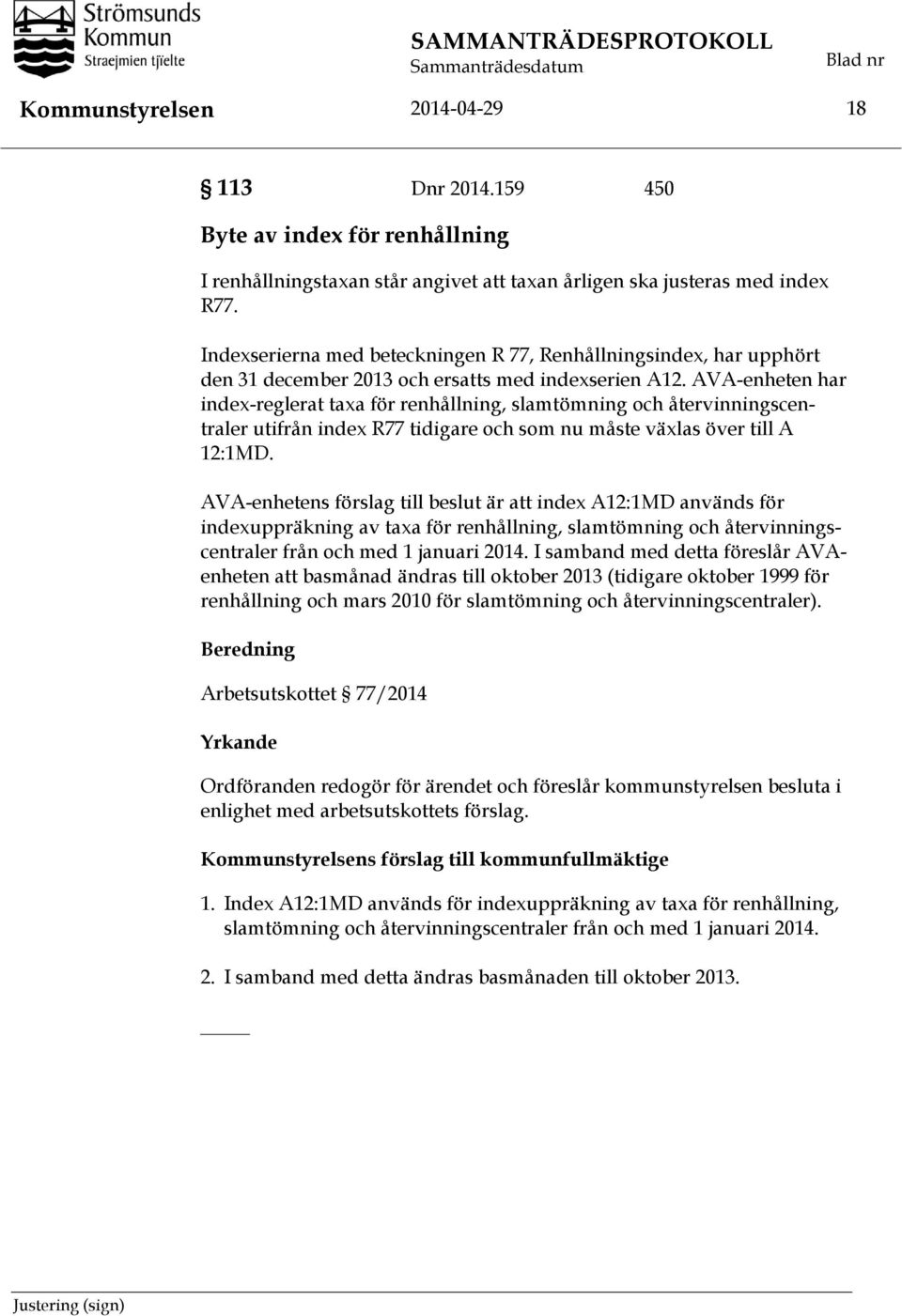 Strömsunds Kommun Straejmien tjïelte

SAMMANTRÄDESPROTOKOLL
Sammanträdesdatum
Blad nr

Kommunstyrelsen 2014-04-29 18

§ 113 Dnr 2014.159 450

Byte av index för renhållning

I renhållningstaxan står angivet att taxan årligen ska justeras med index R77.

Indexserierna med beteckningen R 77, Renhållningsindex, har upphört den 31 december 2013 och ersatts med indexserien A12. AVA-enheten har index-reglerat taxa för renhållning, slamtömning och återvinningscentraler utifrån index R77 tidigare och som nu måste växlas över till A 12:1MD.

AVA-enhetens förslag till beslut är att index A12:1MD används för indexuppräkning av taxa för renhållning, slamtömning och återvinningscentraler från och med 1 januari 2014. I samband med detta föreslår AVA-enheten att basmånad ändras till oktober 2013 (tidigare oktober 1999 för renhållning och mars 2010 för slamtömning och återvinningscentraler).

Beredning

Arbetsutskottet § 77/2014

Yrkande

Ordföranden redogör för ärendet och föreslår kommunstyrelsen besluta i enlighet med arbetsutskottets förslag.

Kommunstyrelsens förslag till kommunfullmäktige

1. Index A12:1MD används för indexuppräkning av taxa för renhållning, slamtömning och återvinningscentraler från och med 1 januari 2014.

2. I samband med detta ändras basmånaden till oktober 2013.

Justering (sign)